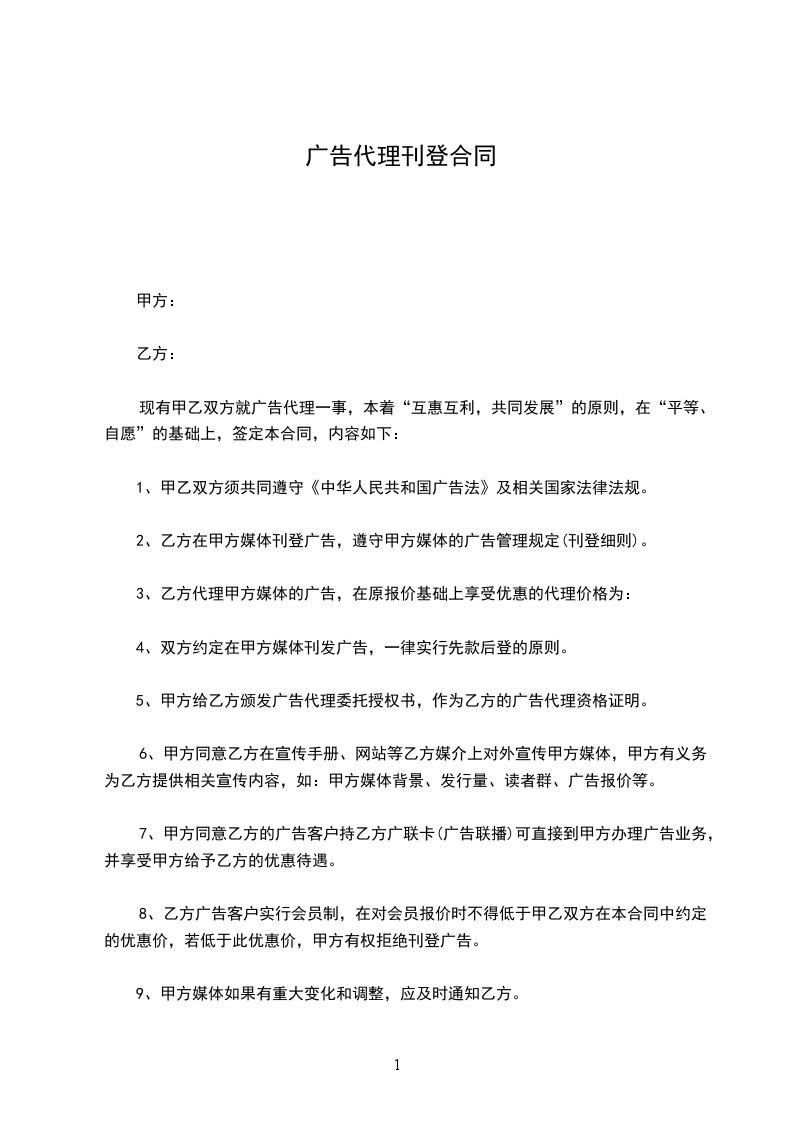 广告代理刊登合同

甲方：

乙方：

现有甲乙双方就广告代理一事，本着“互惠互利，共同发展”的原则，在“平等、自愿”的基础上，签定本合同，内容如下：

1、甲乙双方须共同遵守《中华人民共和国广告法》及相关国家法律法规。

2、乙方在甲方媒体刊登广告，遵守甲方媒体的广告管理规定(刊登细则)。

3、乙方代理甲方媒体的广告，在原报价基础上享受优惠的代理价格为：

4、双方约定在甲方媒体刊发广告，一律实行先款后登的原则。

5、甲方给乙方颁发广告代理委托授权书，作为乙方的广告代理资格证明。

6、甲方同意乙方在宣传手册、网站等乙方媒介上对外宣传甲方媒体，甲方有义务为乙方提供相关宣传内容，如：甲方媒体背景、发行量、读者群、广告报价等。

7、甲方同意乙方的广告客户持乙方广联卡(广告联播)可直接到甲方办理广告业务，并享受甲方给予乙方的优惠待遇。

8、乙方广告客户实行会员制，在对会员报价时不得低于甲乙双方在本合同中约定的优惠价，若低于此优惠价，甲方有权拒绝刊登广告。

9、甲方媒体如果有重大变化和调整，应及时通知乙方。

1